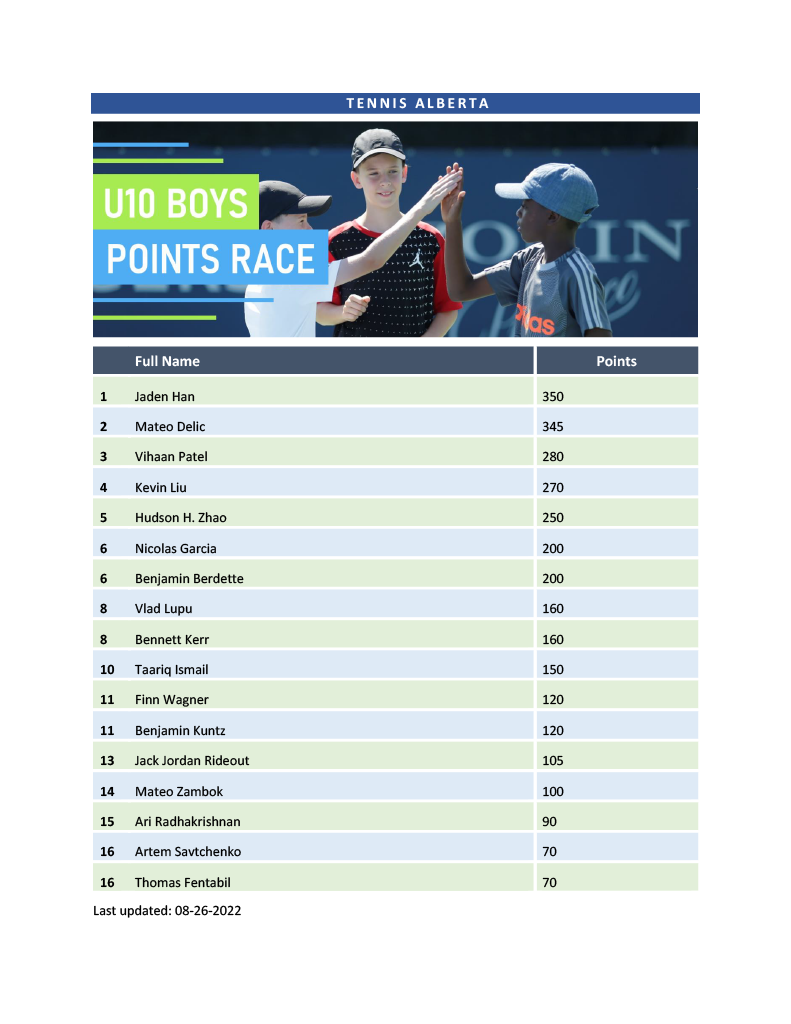 TENNIS ALBERTA

U10 BOYS
POINTS RACE

| | Full Name | Points |
|---|---|---|
| 1 | Jaden Han | 350 |
| 2 | Mateo Delic | 345 |
| 3 | Vihaan Patel | 280 |
| 4 | Kevin Liu | 270 |
| 5 | Hudson H. Zhao | 250 |
| 6 | Nicolas Garcia | 200 |
| 6 | Benjamin Berdette | 200 |
| 8 | Vlad Lupu | 160 |
| 8 | Bennett Kerr | 160 |
| 10 | Taariq Ismail | 150 |
| 11 | Finn Wagner | 120 |
| 11 | Benjamin Kuntz | 120 |
| 13 | Jack Jordan Rideout | 105 |
| 14 | Mateo Zambok | 100 |
| 15 | Ari Radhakrishnan | 90 |
| 16 | Artem Savtchenko | 70 |
| 16 | Thomas Fentabil | 70 |

Last updated: 08-26-2022